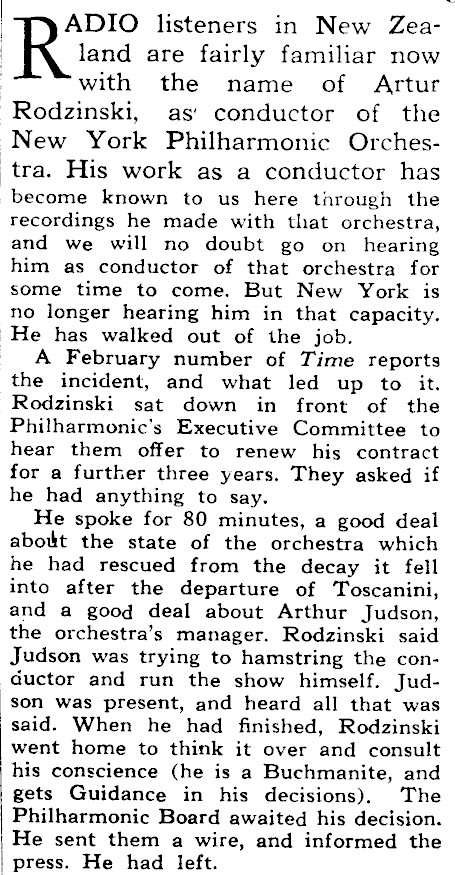 RADIO listeners in New Zealand are fairly familiar now with the name of Artur Rodzinski, as conductor of the New York Philharmonic Orchestra. His work as a conductor has become known to us here through the recordings he made with that orchestra, and we will no doubt go on hearing him as conductor of that orchestra for some time to come. But New York is no longer hearing him in that capacity. He has walked out of the job.

A February number of Time reports the incident, and what led up to it. Rodzinski sat down in front of the Philharmonic's Executive Committee to hear them offer to renew his contract for a further three years. They asked if he had anything to say.

He spoke for 80 minutes, a good deal about the state of the orchestra which he had rescued from the decay it fell into after the departure of Toscanini, and a good deal about Arthur Judson, the orchestra's manager. Rodzinski said Judson was trying to hamstring the conductor and run the show himself. Judson was present, and heard all that was said. When he had finished, Rodzinski went home to think it over and consult his conscience (he is a Buchmanite, and gets Guidance in his decisions). The Philharmonic Board awaited his decision. He sent them a wire, and informed the press. He had left.